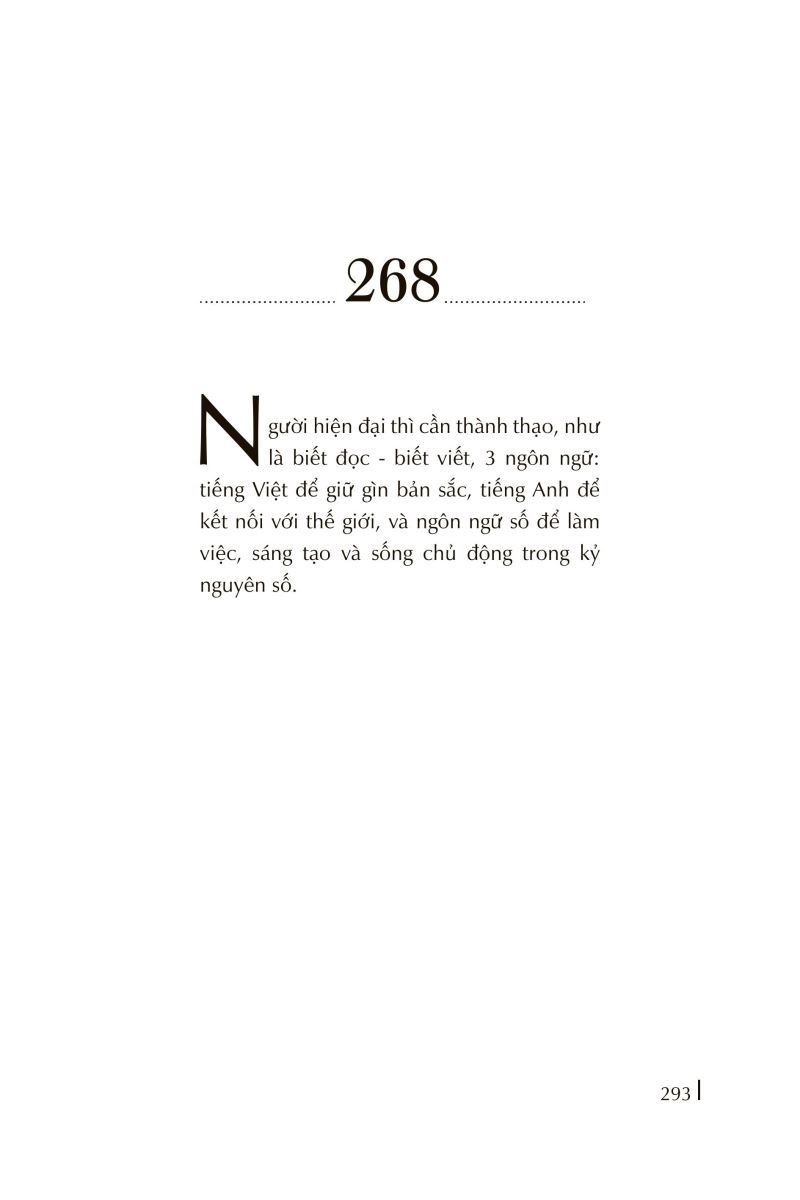 268

Người hiện đại thì cần thành thạo, như là biết đọc - biết viết, 3 ngôn ngữ: tiếng Việt để giữ gìn bản sắc, tiếng Anh để kết nối với thế giới, và ngôn ngữ số để làm việc, sáng tạo và sống chủ động trong kỷ nguyên số.

293